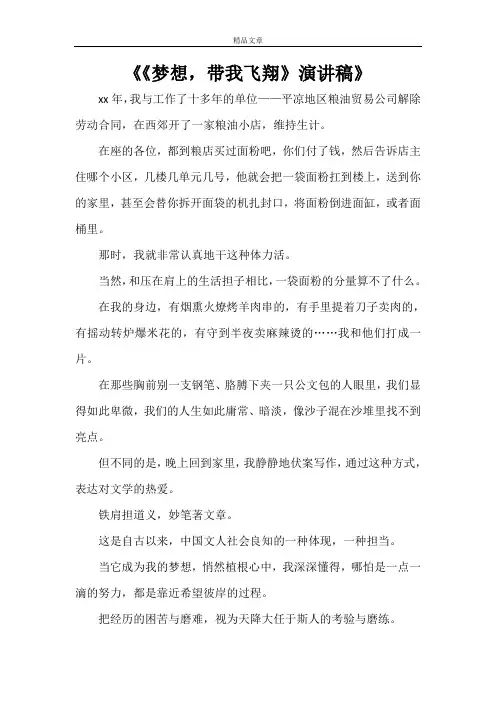 精品文章

《《梦想，带我飞翔》演讲稿》

xx 年，我与工作了十多年的单位——平凉地区粮油贸易公司解除劳动合同，在西郊开了一家粮油小店，维持生计。

在座的各位，都到粮店买过面粉吧，你们付了钱，然后告诉店主住哪个小区，几楼几单元几号，他就会把一袋面粉扛到楼上，送到你的家里，甚至会替你拆开面袋的机扎封口，将面粉倒进面缸，或者面桶里。

那时，我就非常认真地干这种体力活。

当然，和压在肩上的生活担子相比，一袋面粉的分量算不了什么。

在我的身边，有烟熏火燎烤羊肉串的，有手里提着刀子卖肉的，有摇动转炉爆米花的，有守到半夜卖麻辣烫的……我和他们打成一片。

在那些胸前别一支钢笔、胳膊下夹一只公文包的人眼里，我们显得如此卑微，我们的人生如此庸常、暗淡，像沙子混在沙堆里找不到亮点。

但不同的是，晚上回到家里，我静静地伏案写作，通过这种方式，表达对文学的热爱。

铁肩担道义，妙笔著文章。

这是自古以来，中国文人社会良知的一种体现，一种担当。

当它成为我的梦想，悄然植根心中，我深深懂得，哪怕是一点一滴的努力，都是靠近希望彼岸的过程。

把经历的困苦与磨难，视为天降大任于斯人的考验与磨练。